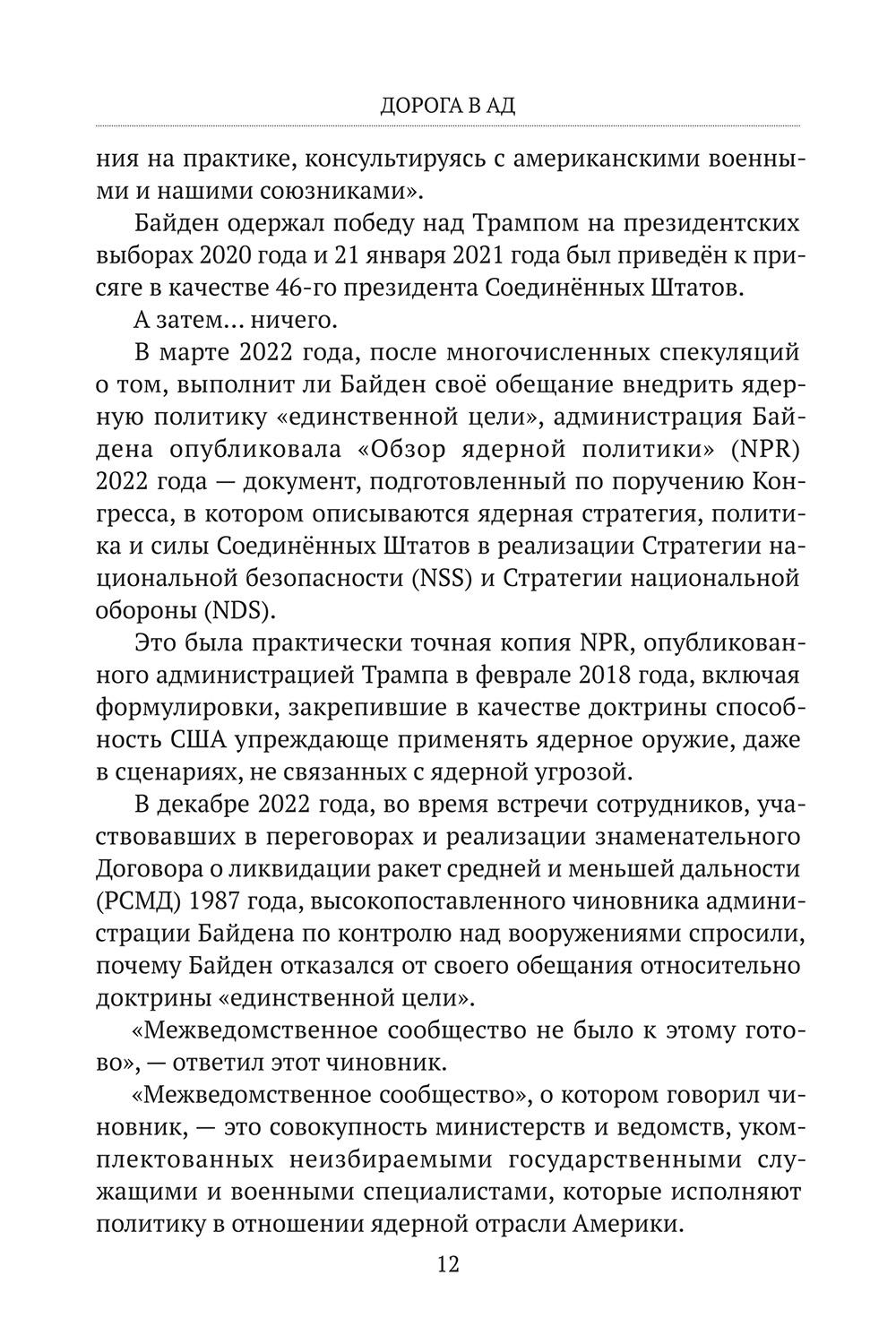 ДОРОГА В АД

ния на практике, консультируясь с американскими военными и нашими союзниками».

Байден одержал победу над Трампом на президентских выборах 2020 года и 21 января 2021 года был приведён к присяге в качестве 46-го президента Соединённых Штатов.

А затем... ничего.

В марте 2022 года, после многочисленных спекуляций о том, выполнит ли Байден своё обещание внедрить ядерную политику «единственной цели», администрация Байдена опубликовала «Обзор ядерной политики» (NPR) 2022 года — документ, подготовленный по поручению Конгресса, в котором описываются ядерная стратегия, политика и силы Соединённых Штатов в реализации Стратегии национальной безопасности (NSS) и Стратегии национальной обороны (NDS).

Это была практически точная копия NPR, опубликованного администрацией Трампа в феврале 2018 года, включая формулировки, закрепившие в качестве доктрины способность США упреждающе применять ядерное оружие, даже в сценариях, не связанных с ядерной угрозой.

В декабре 2022 года, во время встречи сотрудников, участвовавших в переговорах и реализации знаменательного Договора о ликвидации ракет средней и меньшей дальности (РСМД) 1987 года, высокопоставленного чиновника администрации Байдена по контролю над вооружениями спросили, почему Байден отказался от своего обещания относительно доктрины «единственной цели».

«Межведомственное сообщество не было к этому готово», — ответил этот чиновник.

«Межведомственное сообщество», о котором говорил чиновник, — это совокупность министерств и ведомств, укомплектованных неизбираемыми государственными служащими и военными специалистами, которые исполняют политику в отношении ядерной отрасли Америки.

12